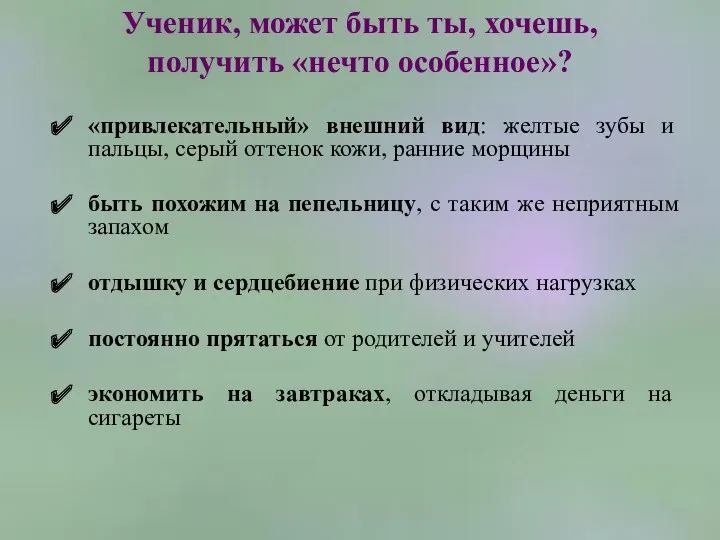 Ученик, может быть ты, хочешь, получить «нечто особенное»?

✔ «привлекательный» внешний вид: желтые зубы и пальцы, серый оттенок кожи, ранние морщины

✔ быть похожим на пепельницу, с таким же неприятным запахом

✔ отдышку и сердцебиение при физических нагрузках

✔ постоянно прятаться от родителей и учителей

✔ экономить на завтраках, откладывая деньги на сигареты